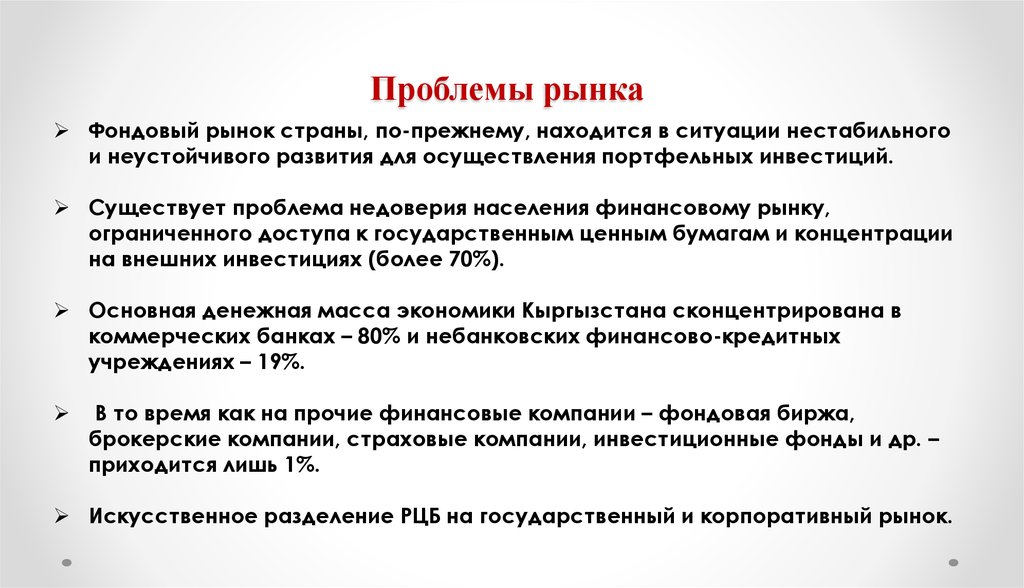 Проблемы рынка

➢ Фондовый рынок страны, по-прежнему, находится в ситуации нестабильного и неустойчивого развития для осуществления портфельных инвестиций.

➢ Существует проблема недоверия населения финансовому рынку, ограниченного доступа к государственным ценным бумагам и концентрации на внешних инвестициях (более 70%).

➢ Основная денежная масса экономики Кыргызстана сконцентрирована в коммерческих банках – 80% и небанковских финансово-кредитных учреждениях – 19%.

➢ В то время как на прочие финансовые компании – фондовая биржа, брокерские компании, страховые компании, инвестиционные фонды и др. – приходится лишь 1%.

➢ Искусственное разделение РЦБ на государственный и корпоративный рынок.